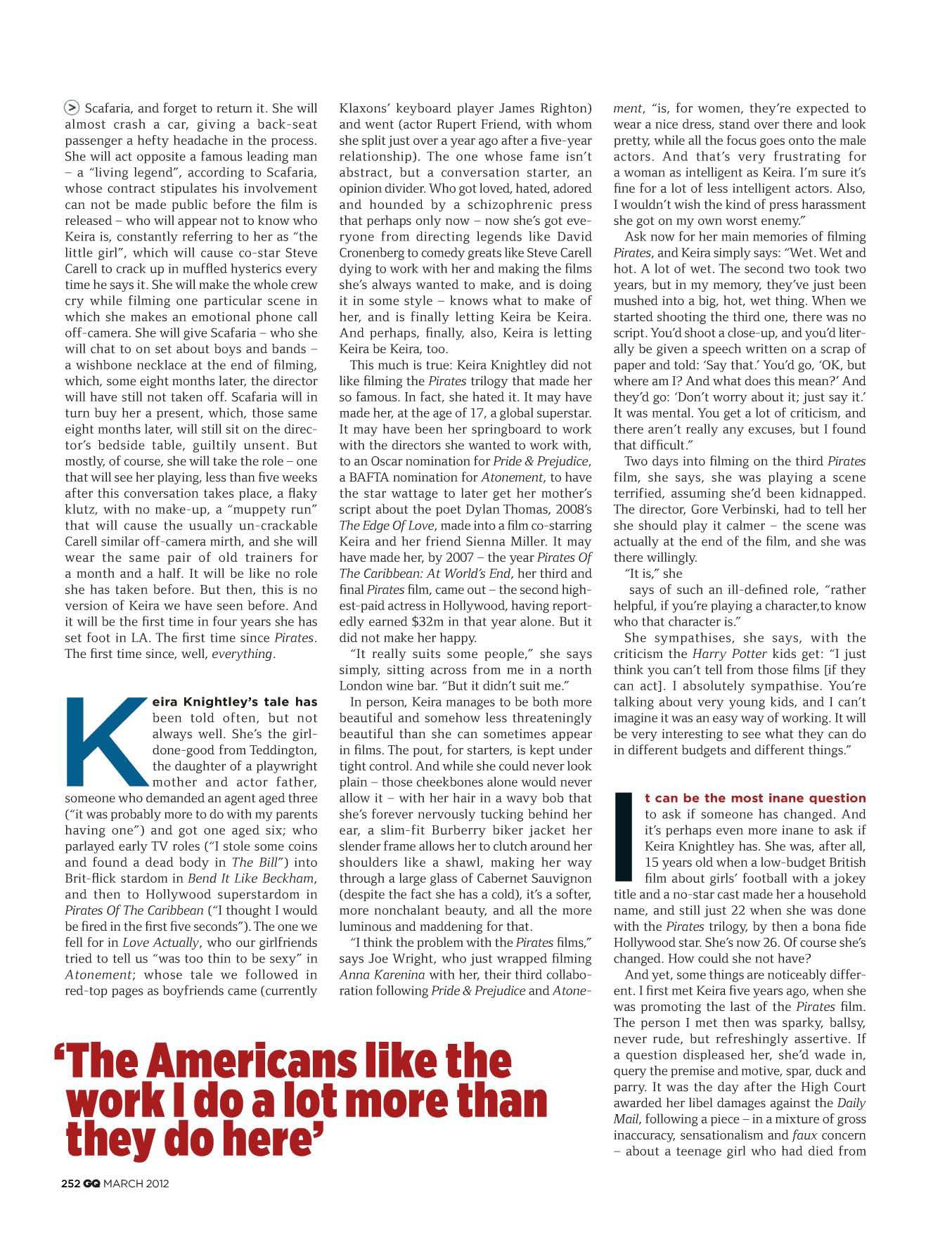 > Scafaria, and forget to return it. She will almost crash a car, giving a back-seat passenger a hefty headache in the process. She will act opposite a famous leading man – a "living legend", according to Scafaria, whose contract stipulates his involvement can not be made public before the film is released – who will appear not to know who Keira is, constantly referring to her as "the little girl", which will cause co-star Steve Carell to crack up in muffled hysterics every time he says it. She will make the whole crew cry while filming one particular scene in which she makes an emotional phone call off-camera. She will give Scafaria – who she will chat to on set about boys and bands – a wishbone necklace at the end of filming, which, some eight months later, the director will have still not taken off. Scafaria will in turn buy her a present, which, those same eight months later, will still sit on the director's bedside table, guiltily unsent. But mostly, of course, she will take the role – one that will see her playing, less than five weeks after this conversation takes place, a flaky klutz, with no make-up, a "muppety run" that will cause the usually un-crackable Carell similar off-camera mirth, and she will wear the same pair of old trainers for a month and a half. It will be like no role she has taken before. But then, this is no version of Keira we have seen before. And it will be the first time in four years she has set foot in LA. The first time since Pirates. The first time since, well, everything.

Keira Knightley's tale has been told often, but not always well. She's the girl-done-good from Teddington, the daughter of a playwright mother and actor father, someone who demanded an agent aged three ("it was probably more to do with my parents having one") and got one aged six; who parlayed early TV roles ("I stole some coins and found a dead body in The Bill") into Brit-flick stardom in Bend It Like Beckham, and then to Hollywood superstardom in Pirates Of The Caribbean ("I thought I would be fired in the first five seconds"). The one we fell for in Love Actually, who our girlfriends tried to tell us "was too thin to be sexy" in Atonement; whose tale we followed in red-top pages as boyfriends came (currently Klaxons' keyboard player James Righton) and went (actor Rupert Friend, with whom she split just over a year ago after a five-year relationship). The one whose fame isn't abstract, but a conversation starter, an opinion divider. Who got loved, hated, adored and hounded by a schizophrenic press that perhaps only now – now she's got everyone from directing legends like David Cronenberg to comedy greats like Steve Carell dying to work with her and making the films she's always wanted to make, and is doing it in some style – knows what to make of her, and is finally letting Keira be Keira. And perhaps, finally, also, Keira is letting Keira be Keira, too.

This much is true: Keira Knightley did not like filming the Pirates trilogy that made her so famous. In fact, she hated it. It may have made her, at the age of 17, a global superstar. It may have been her springboard to work with the directors she wanted to work with, to an Oscar nomination for Pride & Prejudice, a BAFTA nomination for Atonement, to have the star wattage to later get her mother's script about the poet Dylan Thomas, 2008's The Edge Of Love, made into a film co-starring Keira and her friend Sienna Miller. It may have made her, by 2007 – the year Pirates Of The Caribbean: At World's End, her third and final Pirates film, came out – the second highest-paid actress in Hollywood, having reportedly earned $32m in that year alone. But it did not make her happy.

"It really suits some people," she says simply, sitting across from me in a north London wine bar. "But it didn't suit me."

In person, Keira manages to be both more beautiful and somehow less threateningly beautiful than she can sometimes appear in films. The pout, for starters, is kept under tight control. And while she could never look plain – those cheekbones alone would never allow it – with her hair in a wavy bob that she's forever nervously tucking behind her ear, a slim-fit Burberry biker jacket her slender frame allows her to clutch around her shoulders like a shawl, making her way through a large glass of Cabernet Sauvignon (despite the fact she has a cold), it's a softer, more nonchalant beauty, and all the more luminous and maddening for that.

"I think the problem with the Pirates films," says Joe Wright, who just wrapped filming Anna Karenina with her, their third collaboration following Pride & Prejudice and Atonement, "is, for women, they're expected to wear a nice dress, stand over there and look pretty, while all the focus goes onto the male actors. And that's very frustrating for a woman as intelligent as Keira. I'm sure it's fine for a lot of less intelligent actors. Also, I wouldn't wish the kind of press harassment she got on my own worst enemy."

Ask now for her main memories of filming Pirates, and Keira simply says: "Wet. Wet and hot. A lot of wet. The second two took two years, but in my memory, they've just been mushed into a big, hot, wet thing. When we started shooting the third one, there was no script. You'd shoot a close-up, and you'd literally be given a speech written on a scrap of paper and told: 'Say that.' You'd go, 'OK, but where am I? And what does this mean?' And they'd go: 'Don't worry about it; just say it.' It was mental. You get a lot of criticism, and there aren't really any excuses, but I found that difficult."

Two days into filming on the third Pirates film, she says, she was playing a scene terrified, assuming she'd been kidnapped. The director, Gore Verbinski, had to tell her she should play it calmer – the scene was actually at the end of the film, and she was there willingly.

"It is," she

says of such an ill-defined role, "rather helpful, if you're playing a character,to know who that character is."

She sympathises, she says, with the criticism the Harry Potter kids get: "I just think you can't tell from those films [if they can act]. I absolutely sympathise. You're talking about very young kids, and I can't imagine it was an easy way of working. It will be very interesting to see what they can do in different budgets and different things."

It can be the most inane question to ask if someone has changed. And it's perhaps even more inane to ask if Keira Knightley has. She was, after all, 15 years old when a low-budget British film about girls' football with a jokey title and a no-star cast made her a household name, and still just 22 when she was done with the Pirates trilogy, by then a bona fide Hollywood star. She's now 26. Of course she's changed. How could she not have?

And yet, some things are noticeably different. I first met Keira five years ago, when she was promoting the last of the Pirates film. The person I met then was sparky, ballsy, never rude, but refreshingly assertive. If a question displeased her, she'd wade in, query the premise and motive, spar, duck and parry. It was the day after the High Court awarded her libel damages against the Daily Mail, following a piece – in a mixture of gross inaccuracy, sensationalism and faux concern – about a teenage girl who had died from

'The Americans like the work I do a lot more than they do here'

252 GQ MARCH 2012